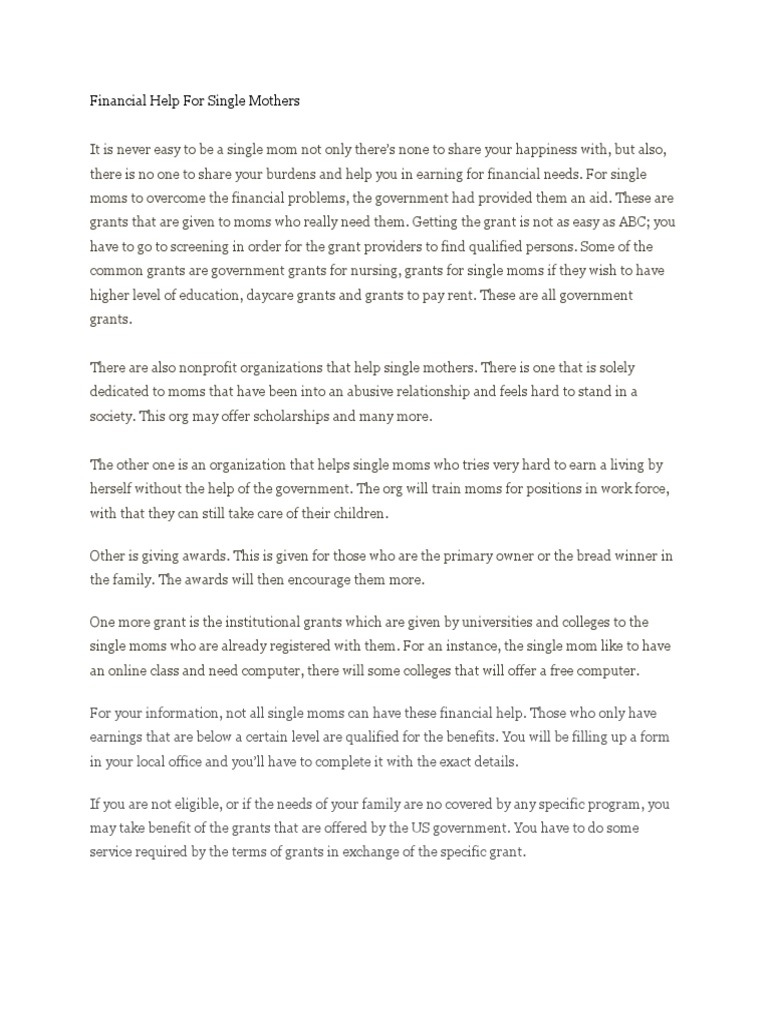 Financial Help For Single Mothers

It is never easy to be a single mom not only there's none to share your happiness with, but also, there is no one to share your burdens and help you in earning for financial needs. For single moms to overcome the financial problems, the government had provided them an aid. These are grants that are given to moms who really need them. Getting the grant is not as easy as ABC; you have to go to screening in order for the grant providers to find qualified persons. Some of the common grants are government grants for nursing, grants for single moms if they wish to have higher level of education, daycare grants and grants to pay rent. These are all government grants.

There are also nonprofit organizations that help single mothers. There is one that is solely dedicated to moms that have been into an abusive relationship and feels hard to stand in a society. This org may offer scholarships and many more.

The other one is an organization that helps single moms who tries very hard to earn a living by herself without the help of the government. The org will train moms for positions in work force, with that they can still take care of their children.

Other is giving awards. This is given for those who are the primary owner or the bread winner in the family. The awards will then encourage them more.

One more grant is the institutional grants which are given by universities and colleges to the single moms who are already registered with them. For an instance, the single mom like to have an online class and need computer, there will some colleges that will offer a free computer.

For your information, not all single moms can have these financial help. Those who only have earnings that are below a certain level are qualified for the benefits. You will be filling up a form in your local office and you'll have to complete it with the exact details.

If you are not eligible, or if the needs of your family are no covered by any specific program, you may take benefit of the grants that are offered by the US government. You have to do some service required by the terms of grants in exchange of the specific grant.